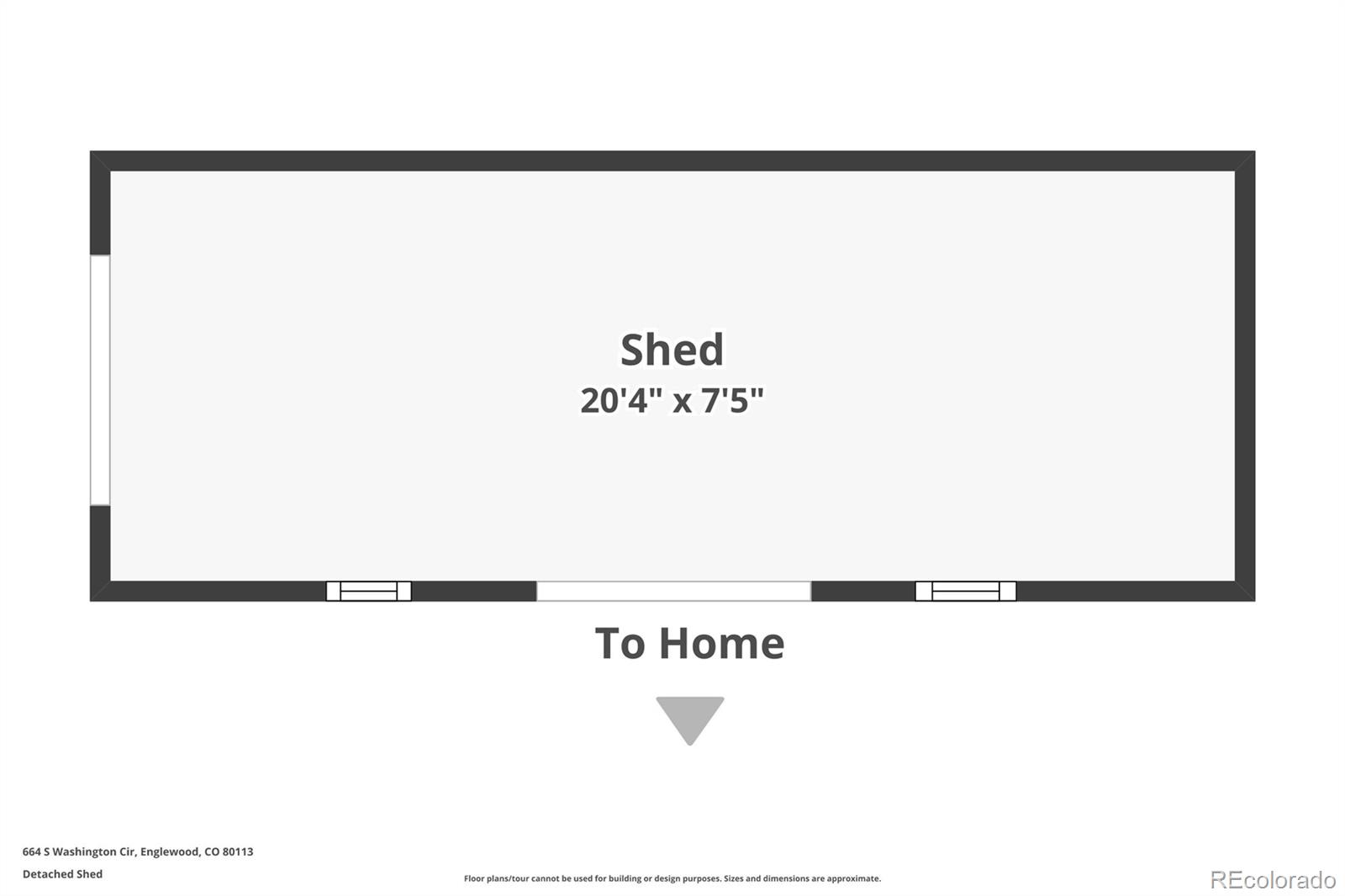 Shed
20'4" x 7'5"

To Home

664 S Washington Cir, Englewood, CO 80113

Detached Shed

Floor plans/tour cannot be used for building or design purposes. Sizes and dimensions are approximate.

REcolorado